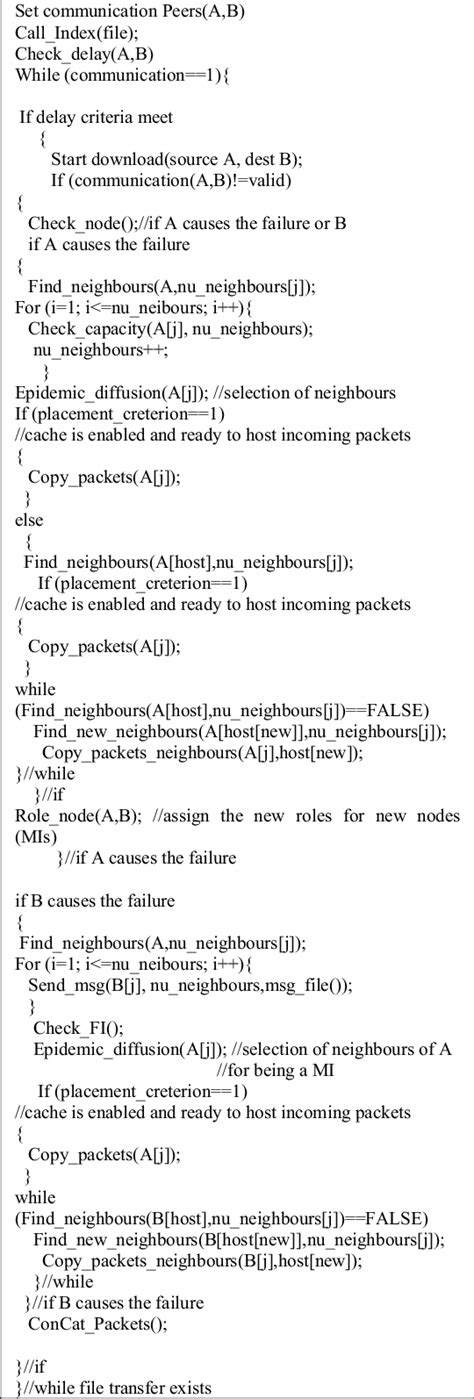 Set communication Peers(A,B)
Call_Index(file);
Check_delay(A,B)
While (communication==1){

If delay criteria meet
{
Start download(source A, dest B);
If (communication(A,B)!=valid)
{
Check_node();//if A causes the failure or B
if A causes the failure
{
Find_neighbours(A,nu_neighbours[j]);
For (i=1; i<=nu_neibours; i++){
Check_capacity(A[j], nu_neighbours);
nu_neighbours++;
}
Epidemic_diffusion(A[j]); //selection of neighbours
If (placement_creterion==1)
//cache is enabled and ready to host incoming packets
{
Copy_packets(A[j]);
}
else
{
Find_neighbours(A[host],nu_neighbours[j]);
If (placement_creterion==1)
//cache is enabled and ready to host incoming packets
{
Copy_packets(A[j]);
}
while
(Find_neighbours(A[host],nu_neighbours[j])==FALSE)
Find_new_neighbours(A[host[new]],nu_neighbours[j]);
Copy_packets_neighbours(A[j],host[new]);
}//while
}//if
Role_node(A,B); //assign the new roles for new nodes (MIs)
}//if A causes the failure

if B causes the failure
{
Find_neighbours(A,nu_neighbours[j]);
For (i=1; i<=nu_neibours; i++){
Send_msg(B[j], nu_neighbours,msg_file());
}
Check_FI();
Epidemic_diffusion(A[j]); //selection of neighbours of A
//for being a MI
If (placement_creterion==1)
//cache is enabled and ready to host incoming packets
{
Copy_packets(A[j]);
}
while
(Find_neighbours(B[host],nu_neighbours[j])==FALSE)
Find_new_neighbours(B[host[new]],nu_neighbours[j]);
Copy_packets_neighbours(B[j],host[new]);
}//while
}//if B causes the failure
ConCat_Packets();

}//if
}//while file transfer exists